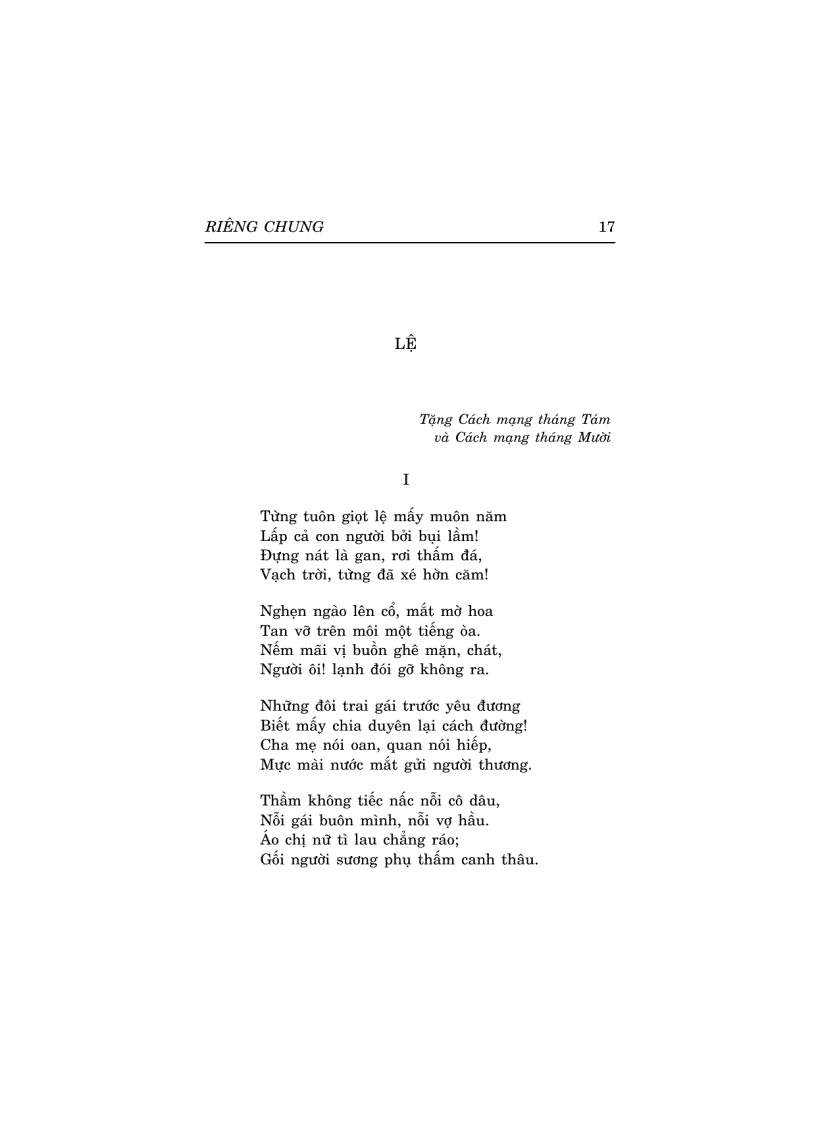 RIÊNG CHUNG 17

LỆ

Tặng Cách mạng tháng Tám
và Cách mạng tháng Mười

I

Từng tuôn giọt lệ mấy muôn năm
Lấp cả con người bởi bụi lầm!
Đựng nát là gan, rơi thấm đá,
Vạch trời, từng đã xé hờn căm!

Nghẹn ngào lên cổ, mắt mờ hoa
Tan vỡ trên môi một tiếng òa.
Nếm mãi vị buồn ghê mặn, chát,
Người ôi! lạnh đói gỡ không ra.

Những đôi trai gái trước yêu đương
Biết mấy chia duyên lại cách đường!
Cha mẹ nói oan, quan nói hiếp,
Mực mài nước mắt gửi người thương.

Thầm không tiếc nấc nỗi cô dâu,
Nỗi gái buôn mình, nỗi vợ hầu.
Áo chị nữ tì lau chẳng ráo;
Gối người sương phụ thấm canh thâu.